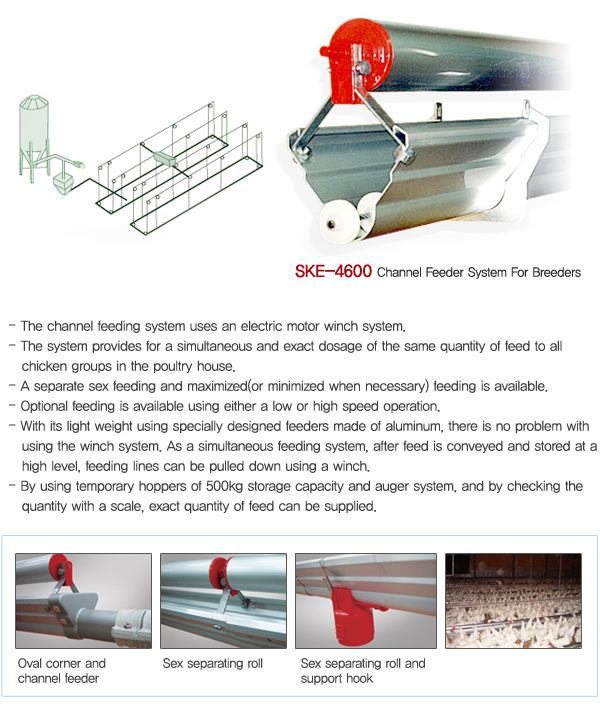 SKE-4600 Channel Feeder System For Breeders

- The channel feeding system uses an electric motor winch system.
- The system provides for a simultaneous and exact dosage of the same quantity of feed to all chicken groups in the poultry house.
- A separate sex feeding and maximized(or minimized when necessary) feeding is available.
- Optional feeding is available using either a low or high speed operation.
- With its light weight using specially designed feeders made of aluminum, there is no problem with using the winch system. As a simultaneous feeding system, after feed is conveyed and stored at a high level, feeding lines can be pulled down using a winch.
- By using temporary hoppers of 500kg storage capacity and auger system, and by checking the quantity with a scale, exact quantity of feed can be supplied.

Oval corner and channel feeder

Sex separating roll

Sex separating roll and support hook